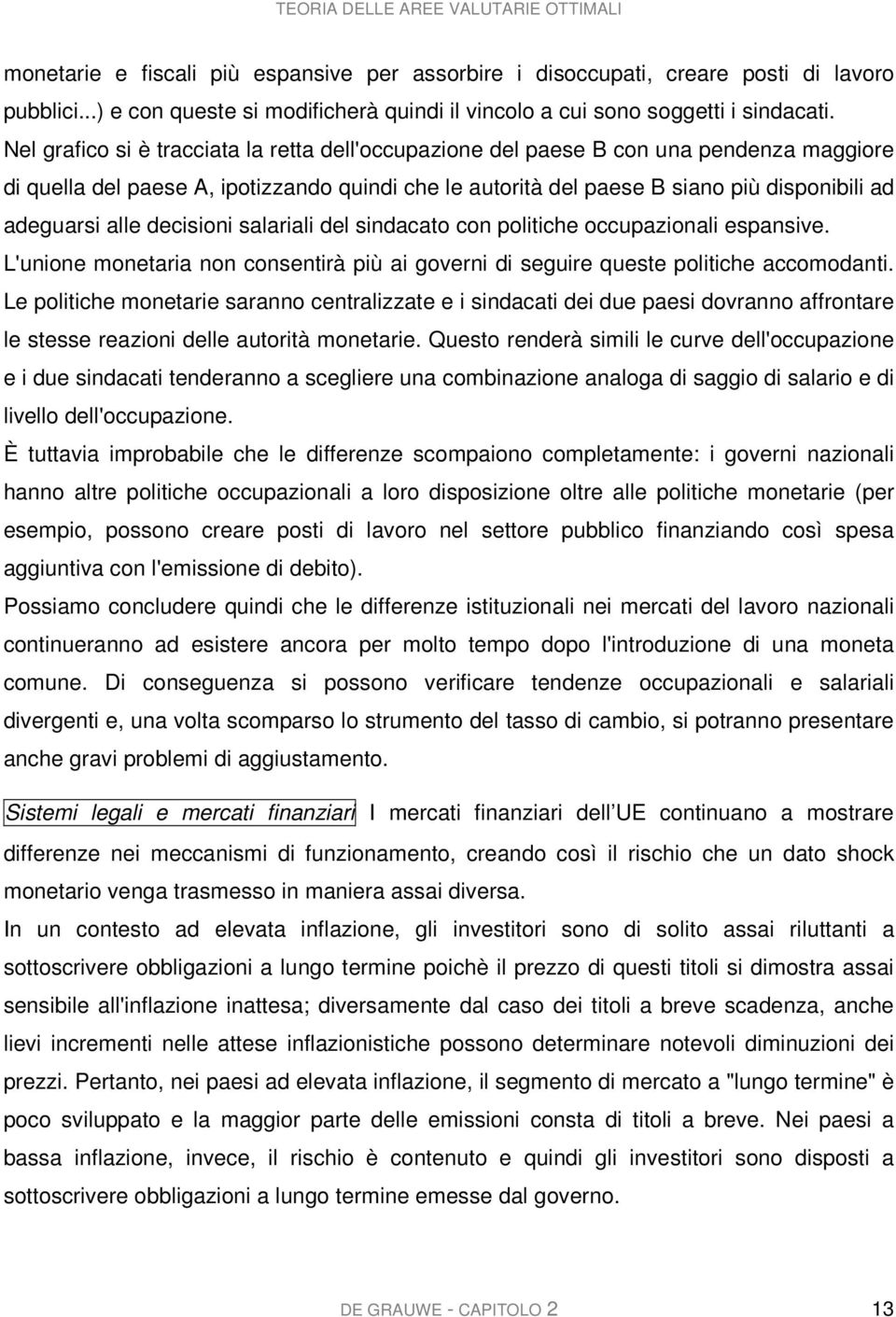 TEORIA DELLE AREE VALUTARIE OTTIMALI

monetarie e fiscali più espansive per assorbire i disoccupati, creare posti di lavoro pubblici...) e con queste si modificherà quindi il vincolo a cui sono soggetti i sindacati. Nel grafico si è tracciata la retta dell'occupazione del paese B con una pendenza maggiore di quella del paese A, ipotizzando quindi che le autorità del paese B siano più disponibili ad adeguarsi alle decisioni salariali del sindacato con politiche occupazionali espansive.
L'unione monetaria non consentirà più ai governi di seguire queste politiche accomodanti. Le politiche monetarie saranno centralizzate e i sindacati dei due paesi dovranno affrontare le stesse reazioni delle autorità monetarie. Questo renderà simili le curve dell'occupazione e i due sindacati tenderanno a scegliere una combinazione analoga di saggio di salario e di livello dell'occupazione.
È tuttavia improbabile che le differenze scompaiono completamente: i governi nazionali hanno altre politiche occupazionali a loro disposizione oltre alle politiche monetarie (per esempio, possono creare posti di lavoro nel settore pubblico finanziando così spesa aggiuntiva con l'emissione di debito).
Possiamo concludere quindi che le differenze istituzionali nei mercati del lavoro nazionali continueranno ad esistere ancora per molto tempo dopo l'introduzione di una moneta comune. Di conseguenza si possono verificare tendenze occupazionali e salariali divergenti e, una volta scomparso lo strumento del tasso di cambio, si potranno presentare anche gravi problemi di aggiustamento.

Sistemi legali e mercati finanziari I mercati finanziari dell UE continuano a mostrare differenze nei meccanismi di funzionamento, creando così il rischio che un dato shock monetario venga trasmesso in maniera assai diversa.
In un contesto ad elevata inflazione, gli investitori sono di solito assai riluttanti a sottoscrivere obbligazioni a lungo termine poichè il prezzo di questi titoli si dimostra assai sensibile all'inflazione inattesa; diversamente dal caso dei titoli a breve scadenza, anche lievi incrementi nelle attese inflazionistiche possono determinare notevoli diminuzioni dei prezzi. Pertanto, nei paesi ad elevata inflazione, il segmento di mercato a "lungo termine" è poco sviluppato e la maggior parte delle emissioni consta di titoli a breve. Nei paesi a bassa inflazione, invece, il rischio è contenuto e quindi gli investitori sono disposti a sottoscrivere obbligazioni a lungo termine emesse dal governo.

DE GRAUWE - CAPITOLO 2 13